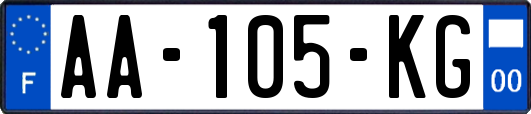 F

AA-105-KG

00